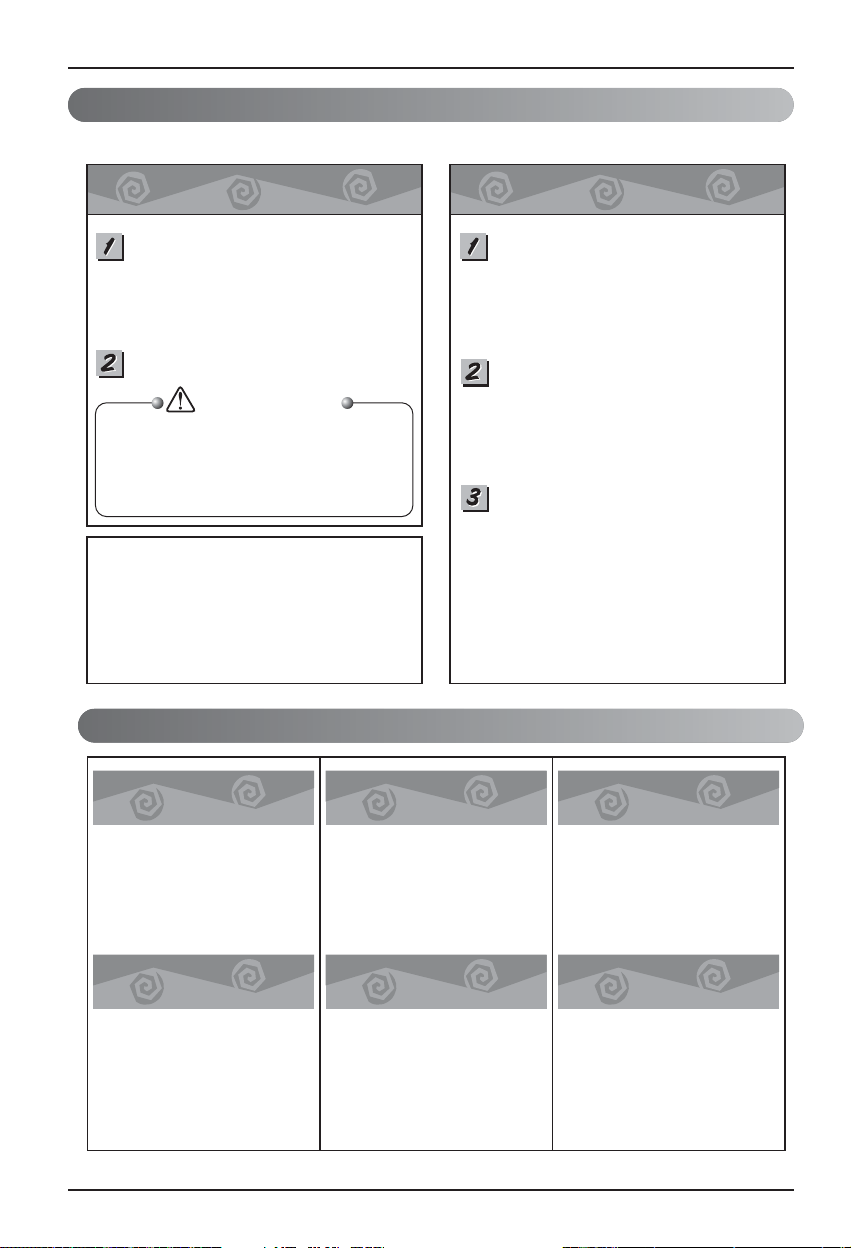 1

2

1

2

3